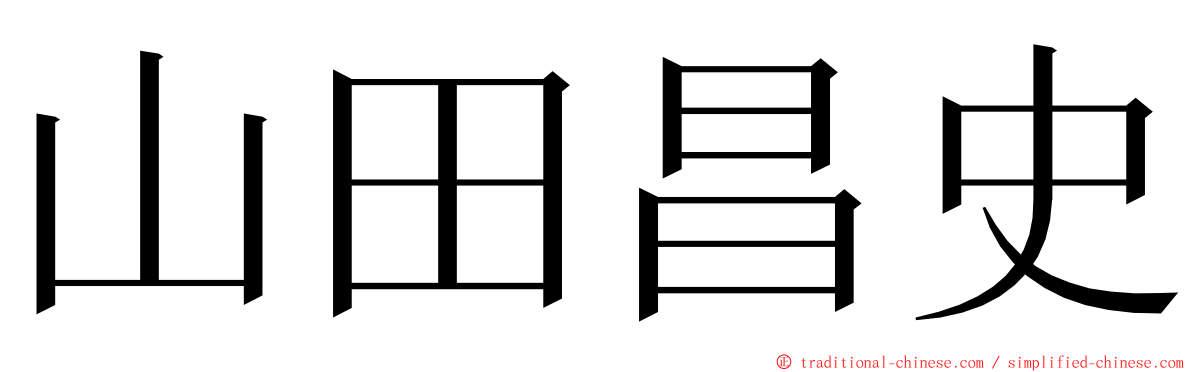 山田昌史

© traditional-chinese.com / simplified-chinese.com